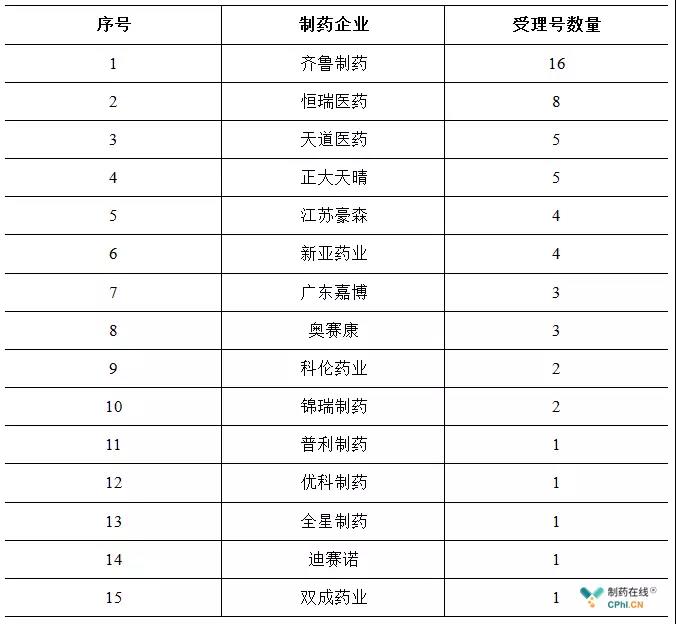 | 序号 | 制药企业 | 受理号数量 |
|---|---|---|
| 1 | 齐鲁制药 | 16 |
| 2 | 恒瑞医药 | 8 |
| 3 | 天道医药 | 5 |
| 4 | 正大天晴 | 5 |
| 5 | 江苏豪森 | 4 |
| 6 | 新亚药业 | 4 |
| 7 | 广东嘉博 | 3 |
| 8 | 奥赛康 | 3 |
| 9 | 科伦药业 | 2 |
| 10 | 锦瑞制药 | 2 |
| 11 | 普利制药 | 1 |
| 12 | 优科制药 | 1 |
| 13 | 全星制药 | 1 |
| 14 | 迪赛诺 | 1 |
| 15 | 双成药业 | 1 |

制药在线®
CPhI.CN